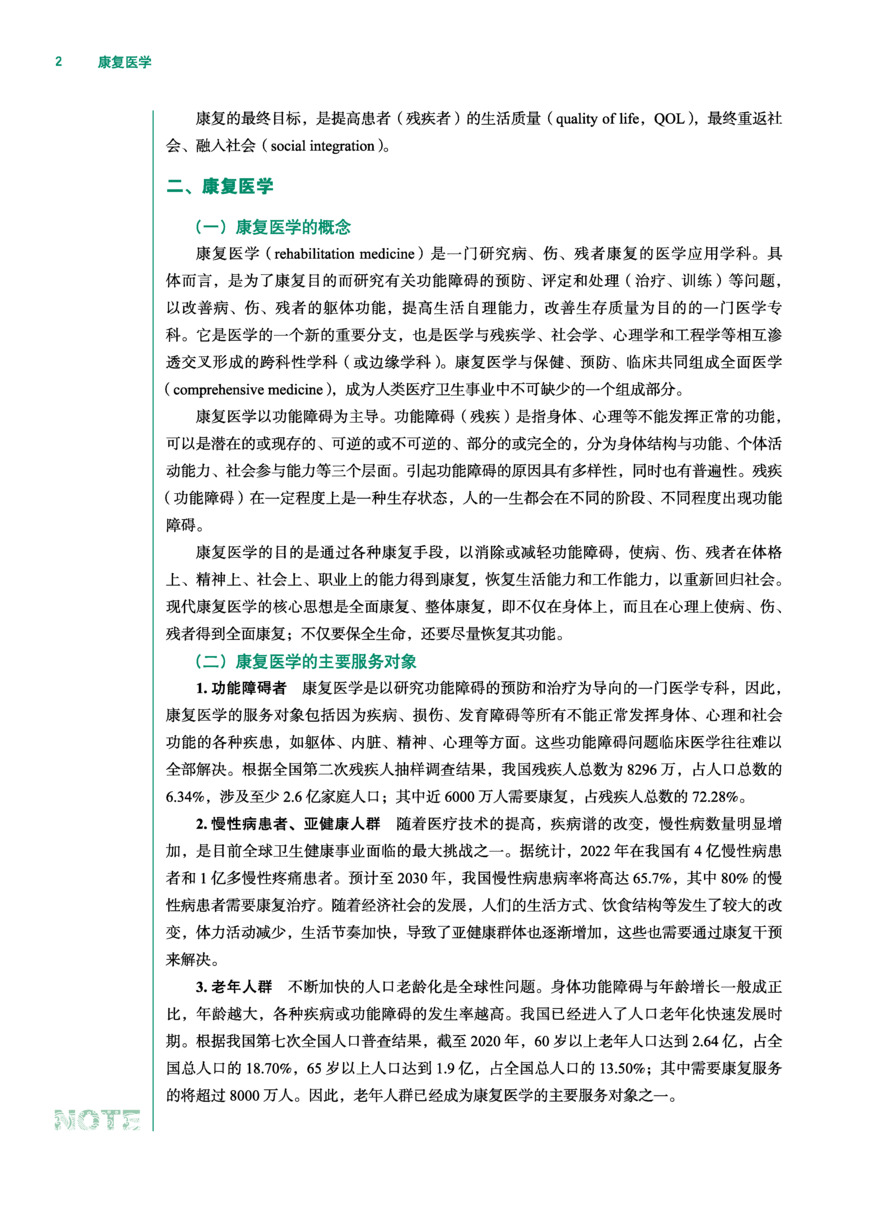 2 康复医学

康复的最终目标，是提高患者（残疾者）的生活质量（quality of life，QOL），最终重返社会、融入社会（social integration）。

二、康复医学

（一）康复医学的概念

康复医学（rehabilitation medicine）是一门研究病、伤、残者康复的医学应用学科。具体而言，是为了康复目的而研究有关功能障碍的预防、评定和处理（治疗、训练）等问题，以改善病、伤、残者的躯体功能，提高生活自理能力，改善生存质量为目的的一门医学专科。它是医学的一个新的重要分支，也是医学与残疾学、社会学、心理学和工程学等相互渗透交叉形成的跨科性学科（或边缘学科）。康复医学与保健、预防、临床共同组成全面医学（comprehensive medicine），成为人类医疗卫生事业中不可缺少的一个组成部分。

康复医学以功能障碍为主导。功能障碍（残疾）是指身体、心理等不能发挥正常的功能，可以是潜在的或现存的、可逆的或不可逆的、部分的或完全的，分为身体结构与功能、个体活动能力、社会参与能力等三个层面。引起功能障碍的原因具有多样性，同时也有普遍性。残疾（功能障碍）在一定程度上是一种生存状态，人的一生都会在不同的阶段、不同程度出现功能障碍。

康复医学的目的是通过各种康复手段，以消除或减轻功能障碍，使病、伤、残者在体格上、精神上、社会上、职业上的能力得到康复，恢复生活能力和工作能力，以重新回归社会。现代康复医学的核心思想是全面康复、整体康复，即不仅在身体上，而且在心理上使病、伤、残者得到全面康复；不仅要保全生命，还要尽量恢复其功能。

（二）康复医学的主要服务对象

1. 功能障碍者　康复医学是以研究功能障碍的预防和治疗为导向的一门医学专科，因此，康复医学的服务对象包括因为疾病、损伤、发育障碍等所有不能正常发挥身体、心理和社会功能的各种疾患，如躯体、内脏、精神、心理等方面。这些功能障碍问题临床医学往往难以全部解决。根据全国第二次残疾人抽样调查结果，我国残疾人总数为 8296 万，占人口总数的 6.34%，涉及至少 2.6 亿家庭人口；其中近 6000 万人需要康复，占残疾人总数的 72.28%。

2. 慢性病患者、亚健康人群　随着医疗技术的提高，疾病谱的改变，慢性病数量明显增加，是目前全球卫生健康事业面临的最大挑战之一。据统计，2022 年在我国有 4 亿慢性病患者和 1 亿多慢性疼痛患者。预计至 2030 年，我国慢性病患病率将高达 65.7%，其中 80% 的慢性病患者需要康复治疗。随着经济社会的发展，人们的生活方式、饮食结构等发生了较大的改变，体力活动减少，生活节奏加快，导致了亚健康群体也逐渐增加，这些也需要通过康复干预来解决。

3. 老年人群　不断加快的人口老龄化是全球性问题。身体功能障碍与年龄增长一般成正比，年龄越大，各种疾病或功能障碍的发生率越高。我国已经进入了人口老年化快速发展时期。根据我国第七次全国人口普查结果，截至 2020 年，60 岁以上老年人口达到 2.64 亿，占全国总人口的 18.70%，65 岁以上人口达到 1.9 亿，占全国总人口的 13.50%；其中需要康复服务的将超过 8000 万人。因此，老年人群已经成为康复医学的主要服务对象之一。

NOTE